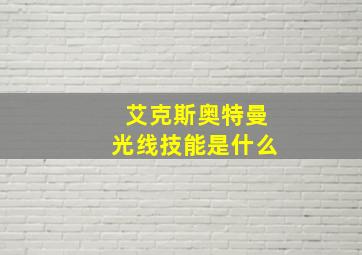 艾克斯奥特曼
光线技能是什么